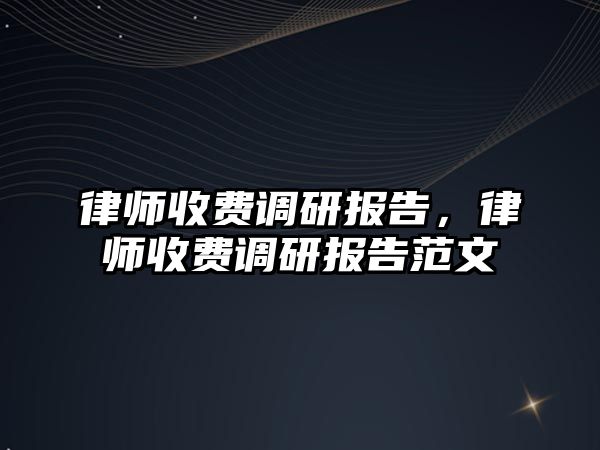 律师收费调研报告，律师收费调研报告范文